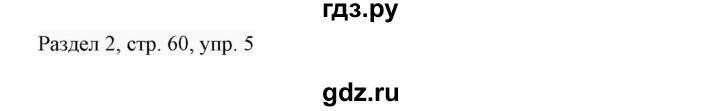 гдз.ру

Раздел 2, стр. 60, упр. 5

gdz.ru